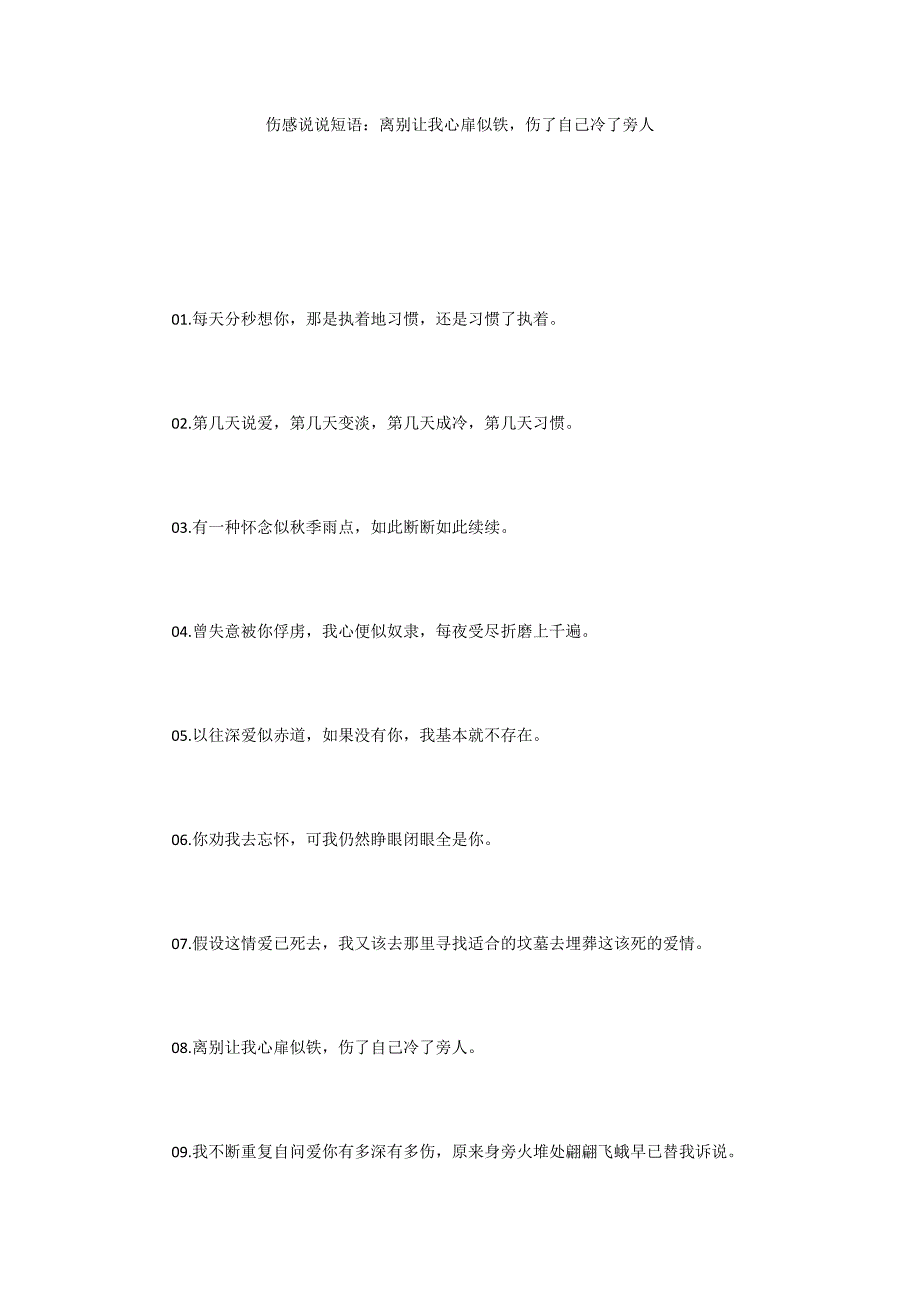 伤感说说短语：离别让我心扉似铁，伤了自己冷了旁人

01.每天分秒想你，那是执着地习惯，还是习惯了执着。

02.第几天说爱，第几天变淡，第几天成冷，第几天习惯。

03.有一种怀念似秋季雨点，如此断断如此续续。

04.曾失意被你俘虏，我心便似奴隶，每夜受尽折磨上千遍。

05.以往深爱似赤道，如果没有你，我基本就不存在。

06.你劝我去忘怀，可我仍然睁眼闭眼全是你。

07.假设这情爱已死去，我又该去那里寻找适合的坟墓去埋葬这该死的爱情。

08.离别让我心扉似铁，伤了自己冷了旁人。

09.我不断重复自问爱你有多深有多伤，原来身旁火堆处翩翩飞蛾早已替我诉说。